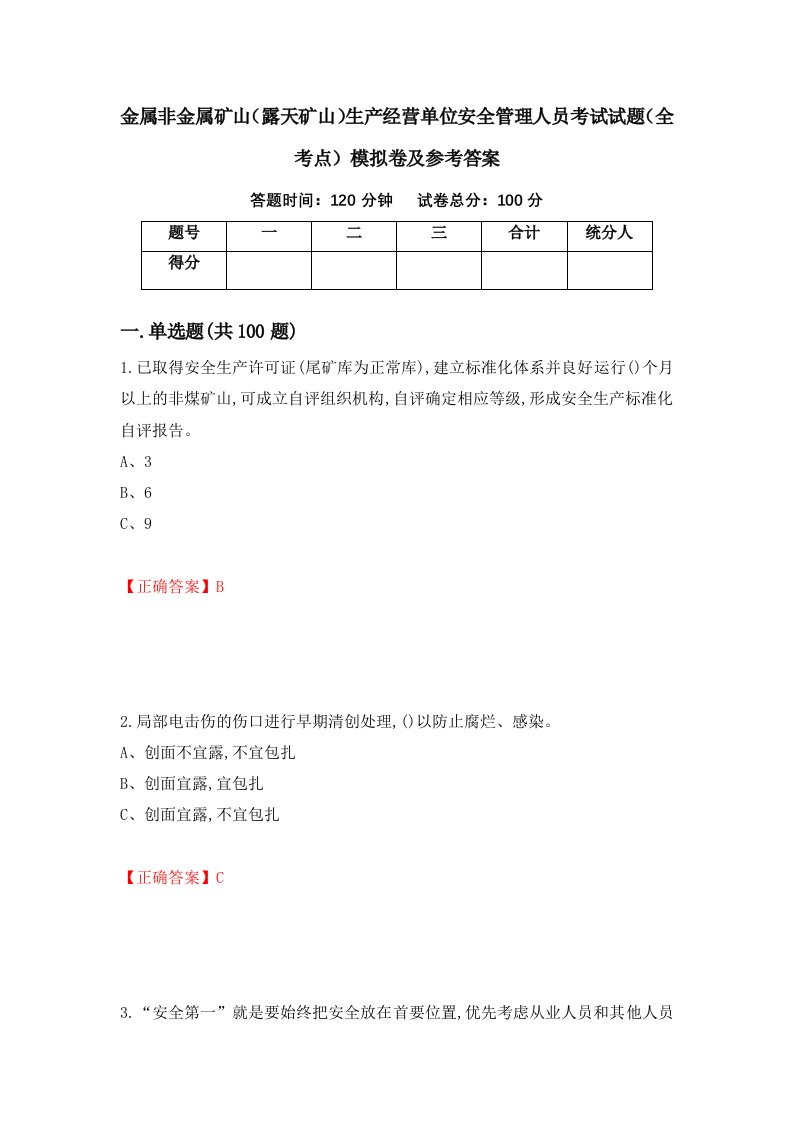 金属非金属矿山(露天矿山)生产经营单位安全管理人员考试试题(全考点）模拟卷及参考答案

答题时间：120 分钟　试卷总分：100 分

| 题号 | 一 | 二 | 三 | 合计 | 统分人 |
|---|---|---|---|---|---|
| 得分 | | | | | |

一.单选题(共 100 题)

1.已取得安全生产许可证(尾矿库为正常库),建立标准化体系并良好运行()个月以上的非煤矿山,可成立自评组织机构,自评确定相应等级,形成安全生产标准化自评报告。

A、3

B、6

C、9

【正确答案】B

2.局部电击伤的伤口进行早期清创处理,()以防止腐烂、感染。

A、创面不宜露,不宜包扎

B、创面宜露,宜包扎

C、创面宜露,不宜包扎

【正确答案】C

3.“安全第一”就是要始终把安全放在首要位置,优先考虑从业人员和其他人员